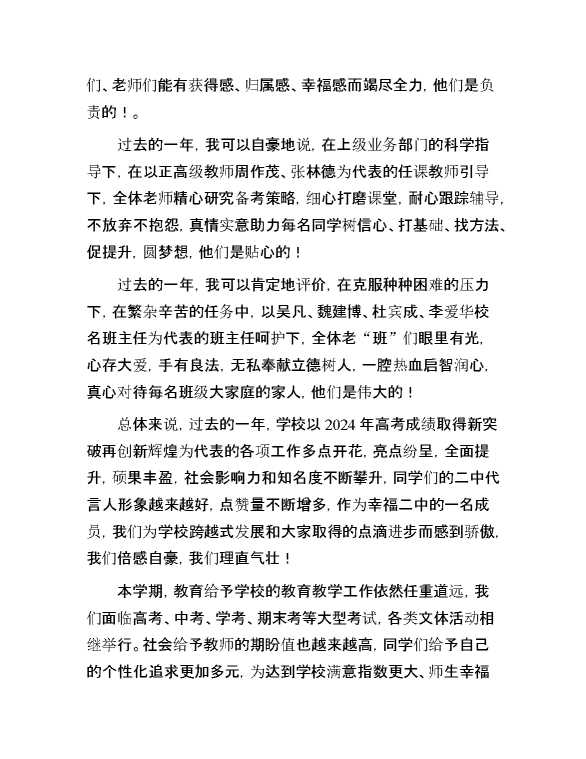 们、老师们能有获得感、归属感、幸福感而竭尽全力，他们是负责的！。

过去的一年，我可以自豪地说，在上级业务部门的科学指导下，在以正高级教师周作茂、张林德为代表的任课教师引导下，全体老师精心研究备考策略，细心打磨课堂，耐心跟踪辅导，不放弃不抱怨，真情实意助力每名同学树信心、打基础、找方法、促提升，圆梦想，他们是贴心的！

过去的一年，我可以肯定地评价，在克服种种困难的压力下，在繁杂辛苦的任务中，以吴凡、魏建博、杜宾成、李爱华校名班主任为代表的班主任呵护下，全体老“班”们眼里有光，心存大爱，手有良法，无私奉献立德树人，一腔热血启智润心，真心对待每名班级大家庭的家人，他们是伟大的！

总体来说，过去的一年，学校以 2024 年高考成绩取得新突破再创新辉煌为代表的各项工作多点开花，亮点纷呈，全面提升，硕果丰盈，社会影响力和知名度不断攀升，同学们的二中代言人形象越来越好，点赞量不断增多，作为幸福二中的一名成员，我们为学校跨越式发展和大家取得的点滴进步而感到骄傲，我们倍感自豪，我们理直气壮！

本学期，教育给予学校的教育教学工作依然任重道远，我们面临高考、中考、学考、期末考等大型考试，各类文体活动相继举行。社会给予教师的期盼值也越来越高，同学们给予自己的个性化追求更加多元，为达到学校满意指数更大、师生幸福